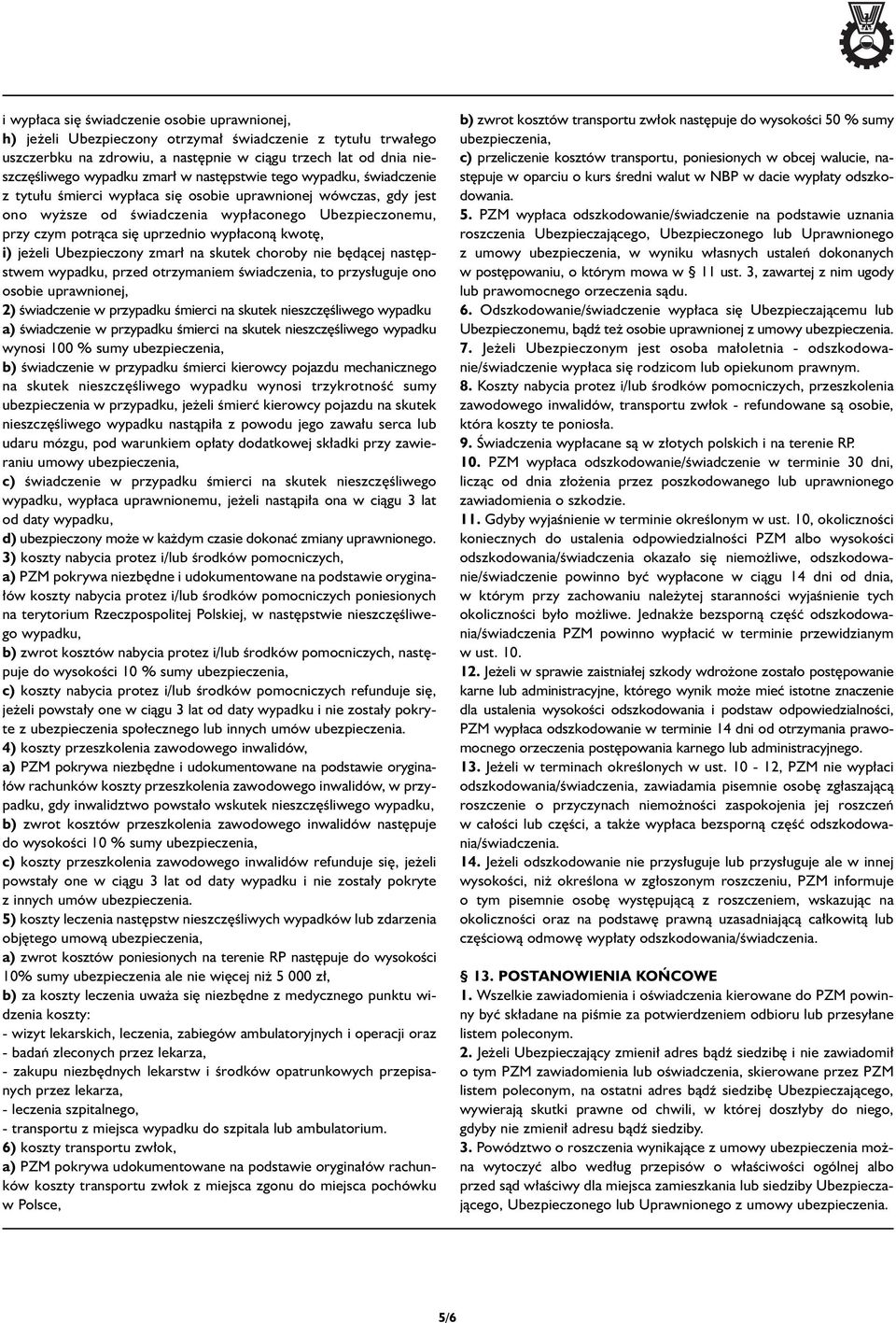 i wypłaca się świadczenie osobie uprawnionej,
h) jeżeli Ubezpieczony otrzymał świadczenie z tytułu trwałego uszczerbku na zdrowiu, a następnie w ciągu trzech lat od dnia nieszczęśliwego wypadku zmarł w następstwie tego wypadku, świadczenie z tytułu śmierci wypłaca się osobie uprawnionej wówczas, gdy jest ono wyższe od świadczenia wypłaconego Ubezpieczonemu, przy czym potrąca się uprzednio wypłaconą kwotę,
i) jeżeli Ubezpieczony zmarł na skutek choroby nie będącej następstwem wypadku, przed otrzymaniem świadczenia, to przysługuje ono osobie uprawnionej,
2) świadczenie w przypadku śmierci na skutek nieszczęśliwego wypadku
a) świadczenie w przypadku śmierci na skutek nieszczęśliwego wypadku wynosi 100 % sumy ubezpieczenia,
b) świadczenie w przypadku śmierci kierowcy pojazdu mechanicznego na skutek nieszczęśliwego wypadku wynosi trzykrotność sumy ubezpieczenia w przypadku, jeżeli śmierć kierowcy pojazdu na skutek nieszczęśliwego wypadku nastąpiła z powodu jego zawału serca lub udaru mózgu, pod warunkiem opłaty dodatkowej składki przy zawieraniu umowy ubezpieczenia,
c) świadczenie w przypadku śmierci na skutek nieszczęśliwego wypadku, wypłaca uprawnionemu, jeżeli nastąpiła ona w ciągu 3 lat od daty wypadku,
d) ubezpieczony może w każdym czasie dokonać zmiany uprawnionego.
3) koszty nabycia protez i/lub środków pomocniczych,
a) PZM pokrywa niezbędne i udokumentowane na podstawie oryginałów koszty nabycia protez i/lub środków pomocniczych poniesionych na terytorium Rzeczpospolitej Polskiej, w następstwie nieszczęśliwego wypadku,
b) zwrot kosztów nabycia protez i/lub środków pomocniczych, następuje do wysokości 10 % sumy ubezpieczenia,
c) koszty nabycia protez i/lub środków pomocniczych refunduje się, jeżeli powstały one w ciągu 3 lat od daty wypadku i nie zostały pokryte z ubezpieczenia społecznego lub innych umów ubezpieczenia.
4) koszty przeszkolenia zawodowego inwalidów,
a) PZM pokrywa niezbędne i udokumentowane na podstawie oryginałów rachunków koszty przeszkolenia zawodowego inwalidów, w przypadku, gdy inwalidztwo powstało wskutek nieszczęśliwego wypadku,
b) zwrot kosztów przeszkolenia zawodowego inwalidów następuje do wysokości 10 % sumy ubezpieczenia,
c) koszty przeszkolenia zawodowego inwalidów refunduje się, jeżeli powstały one w ciągu 3 lat od daty wypadku i nie zostały pokryte z innych umów ubezpieczenia.
5) koszty leczenia następstw nieszczęśliwych wypadków lub zdarzenia objętego umową ubezpieczenia,
a) zwrot kosztów poniesionych na terenie RP następuje do wysokości 10% sumy ubezpieczenia ale nie więcej niż 5 000 zł,
b) za koszty leczenia uważa się niezbędne z medycznego punktu widzenia koszty:
- wizyt lekarskich, leczenia, zabiegów ambulatoryjnych i operacji oraz
- badań zleconych przez lekarza,
- zakupu niezbędnych lekarstw i środków opatrunkowych przepisanych przez lekarza,
- leczenia szpitalnego,
- transportu z miejsca wypadku do szpitala lub ambulatorium.
6) koszty transportu zwłok,
a) PZM pokrywa udokumentowane na podstawie oryginałów rachunków koszty transportu zwłok z miejsca zgonu do miejsca pochówku w Polsce,

b) zwrot kosztów transportu zwłok następuje do wysokości 50 % sumy ubezpieczenia,
c) przeliczenie kosztów transportu, poniesionych w obcej walucie, następuje w oparciu o kurs średni walut w NBP w dacie wypłaty odszkodowania.
5. PZM wypłaca odszkodowanie/świadczenie na podstawie uznania roszczenia Ubezpieczającego, Ubezpieczonego lub Uprawnionego z umowy ubezpieczenia, w wyniku własnych ustaleń dokonanych w postępowaniu, o którym mowa w § 11 ust. 3, zawartej z nim ugody lub prawomocnego orzeczenia sądu.
6. Odszkodowanie/świadczenie wypłaca się Ubezpieczającemu lub Ubezpieczonemu, bądź też osobie uprawnionej z umowy ubezpieczenia.
7. Jeżeli Ubezpieczonym jest osoba małoletnia - odszkodowanie/świadczenie wypłaca się rodzicom lub opiekunom prawnym.
8. Koszty nabycia protez i/lub środków pomocniczych, przeszkolenia zawodowego inwalidów, transportu zwłok - refundowane są osobie, która koszty te poniosła.
9. Świadczenia wypłacane są w złotych polskich i na terenie RP.
10. PZM wypłaca odszkodowanie/świadczenie w terminie 30 dni, licząc od dnia złożenia przez poszkodowanego lub uprawnionego zawiadomienia o szkodzie.
11. Gdyby wyjaśnienie w terminie określonym w ust. 10, okoliczności koniecznych do ustalenia odpowiedzialności PZM albo wysokości odszkodowania/świadczenia okazało się niemożliwe, odszkodowanie/świadczenie powinno być wypłacone w ciągu 14 dni od dnia, w którym przy zachowaniu należytej staranności wyjaśnienie tych okoliczności było możliwe. Jednakże bezsporną część odszkodowania/świadczenia PZM powinno wypłacić w terminie przewidzianym w ust. 10.
12. Jeżeli w sprawie zaistniałej szkody wdrożone zostało postępowanie karne lub administracyjne, którego wynik może mieć istotne znaczenie dla ustalenia wysokości odszkodowania i podstaw odpowiedzialności, PZM wypłaca odszkodowanie w terminie 14 dni od otrzymania prawomocnego orzeczenia postępowania karnego lub administracyjnego.
13. Jeżeli w terminach określonych w ust. 10 - 12, PZM nie wypłaci odszkodowania/świadczenia, zawiadamia pisemnie osobę zgłaszającą roszczenie o przyczynach niemożności zaspokojenia jej roszczeń w całości lub części, a także wypłaca bezsporną część odszkodowania/świadczenia.
14. Jeżeli odszkodowanie nie przysługuje lub przysługuje ale w innej wysokości, niż określona w zgłoszonym roszczeniu, PZM informuje o tym pisemnie osobę występującą z roszczeniem, wskazując na okoliczności oraz na podstawę prawną uzasadniającą całkowitą lub częściową odmowę wypłaty odszkodowania/świadczenia.

§ 13. POSTANOWIENIA KOŃCOWE
1. Wszelkie zawiadomienia i oświadczenia kierowane do PZM powinny być składane na piśmie za potwierdzeniem odbioru lub przesyłane listem poleconym.
2. Jeżeli Ubezpieczający zmienił adres bądź siedzibę i nie zawiadomił o tym PZM zawiadomienia lub oświadczenia, skierowane przez PZM listem poleconym, na ostatni adres bądź siedzibę Ubezpieczającego, wywierają skutki prawne od chwili, w której doszłyby do niego, gdyby nie zmienił adresu bądź siedziby.
3. Powództwo o roszczenia wynikające z umowy ubezpieczenia można wytoczyć albo według przepisów o właściwości ogólnej albo przed sąd właściwy dla miejsca zamieszkania lub siedziby Ubezpieczającego, Ubezpieczonego lub Uprawnionego z umowy ubezpieczenia.

5/6